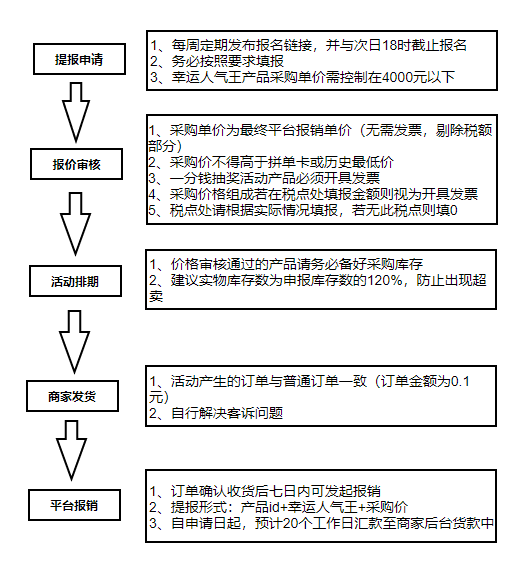 提报申请

1、每周定期发布报名链接，并与次日18时截止报名
2、务必按照要求填报
3、幸运人气王产品采购单价需控制在4000元以下

报价审核

1、采购单价为最终平台报销单价（无需发票，剔除税额部分）
2、采购价不得高于拼单卡或历史最低价
3、一分钱抽奖活动产品必须开具发票
4、采购价格组成若在税点处填报金额则视为开具发票
5、税点处请根据实际情况填报，若无此税点则填0

活动排期

1、价格审核通过的产品请务必备好采购库存
2、建议实物库存数为申报库存数的120%，防止出现超卖

商家发货

1、活动产生的订单与普通订单一致（订单金额为0.1元）
2、自行解决客诉问题

平台报销

1、订单确认收货后七日内可发起报销
2、提报形式：产品id+幸运人气王+采购价
3、自申请日起，预计20个工作日汇款至商家后台货款中